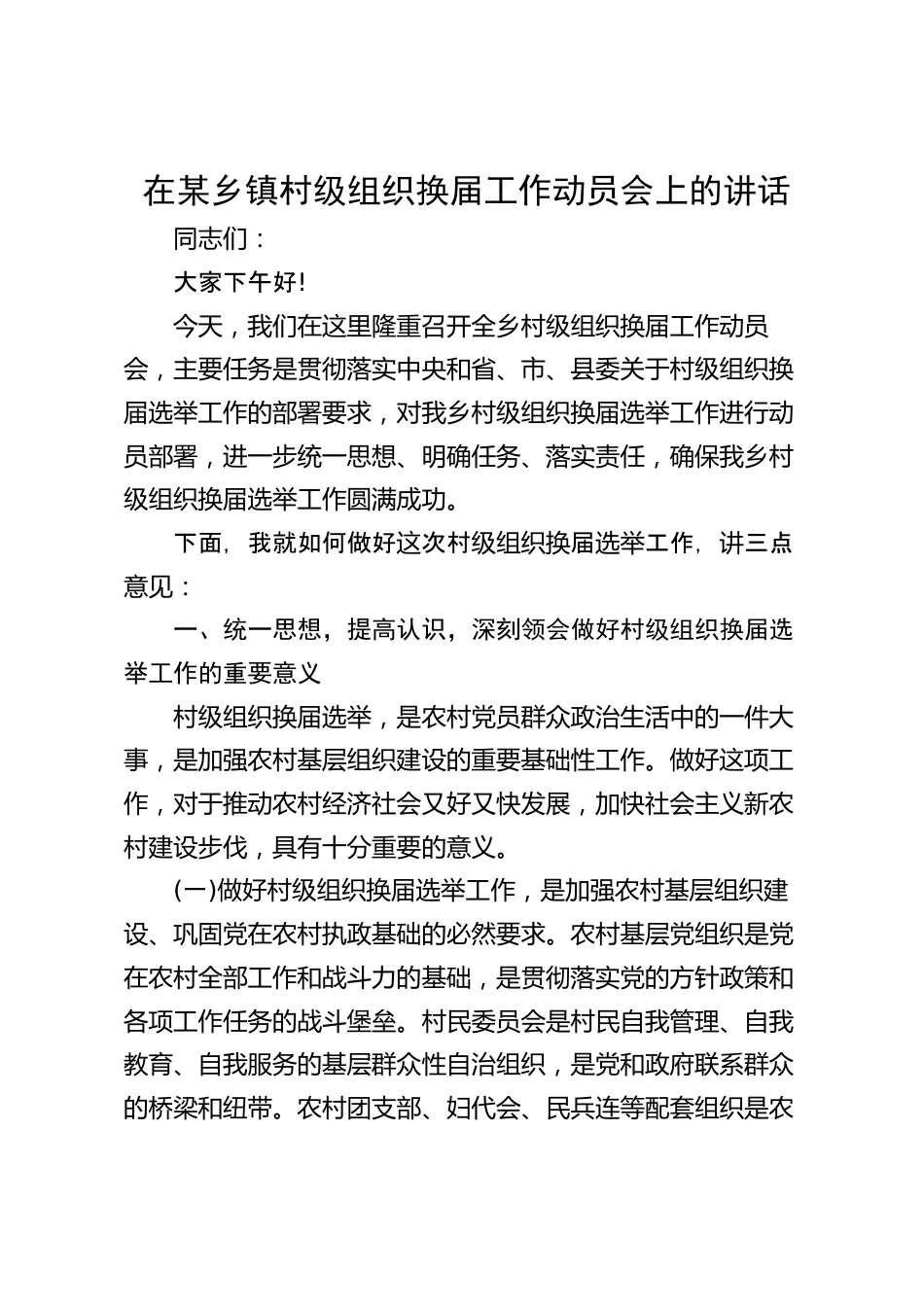 在某乡镇村级组织换届工作动员会上的讲话

同志们：

大家下午好!

今天，我们在这里隆重召开全乡村级组织换届工作动员会，主要任务是贯彻落实中央和省、市、县委关于村级组织换届选举工作的部署要求，对我乡村级组织换届选举工作进行动员部署，进一步统一思想、明确任务、落实责任，确保我乡村级组织换届选举工作圆满成功。

下面，我就如何做好这次村级组织换届选举工作，讲三点意见：

一、统一思想，提高认识，深刻领会做好村级组织换届选举工作的重要意义

村级组织换届选举，是农村党员群众政治生活中的一件大事，是加强农村基层组织建设的重要基础性工作。做好这项工作，对于推动农村经济社会又好又快发展，加快社会主义新农村建设步伐，具有十分重要的意义。

(一)做好村级组织换届选举工作，是加强农村基层组织建设、巩固党在农村执政基础的必然要求。农村基层党组织是党在农村全部工作和战斗力的基础，是贯彻落实党的方针政策和各项工作任务的战斗堡垒。村民委员会是村民自我管理、自我教育、自我服务的基层群众性自治组织，是党和政府联系群众的桥梁和纽带。农村团支部、妇代会、民兵连等配套组织是农